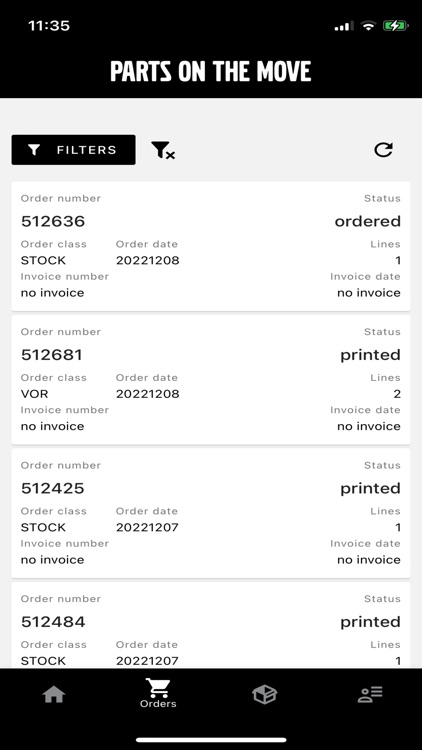 11:35

PARTS ON THE MOVE

FILTERS

Order number
512636
Status
ordered
Order class
STOCK
Order date
20221208
Lines
1
Invoice number
no invoice
Invoice date
no invoice

Order number
512681
Status
printed
Order class
VOR
Order date
20221208
Lines
2
Invoice number
no invoice
Invoice date
no invoice

Order number
512425
Status
printed
Order class
STOCK
Order date
20221207
Lines
1
Invoice number
no invoice
Invoice date
no invoice

Order number
512484
Status
printed
Order class
STOCK
Order date
20221207
Lines
1

Orders